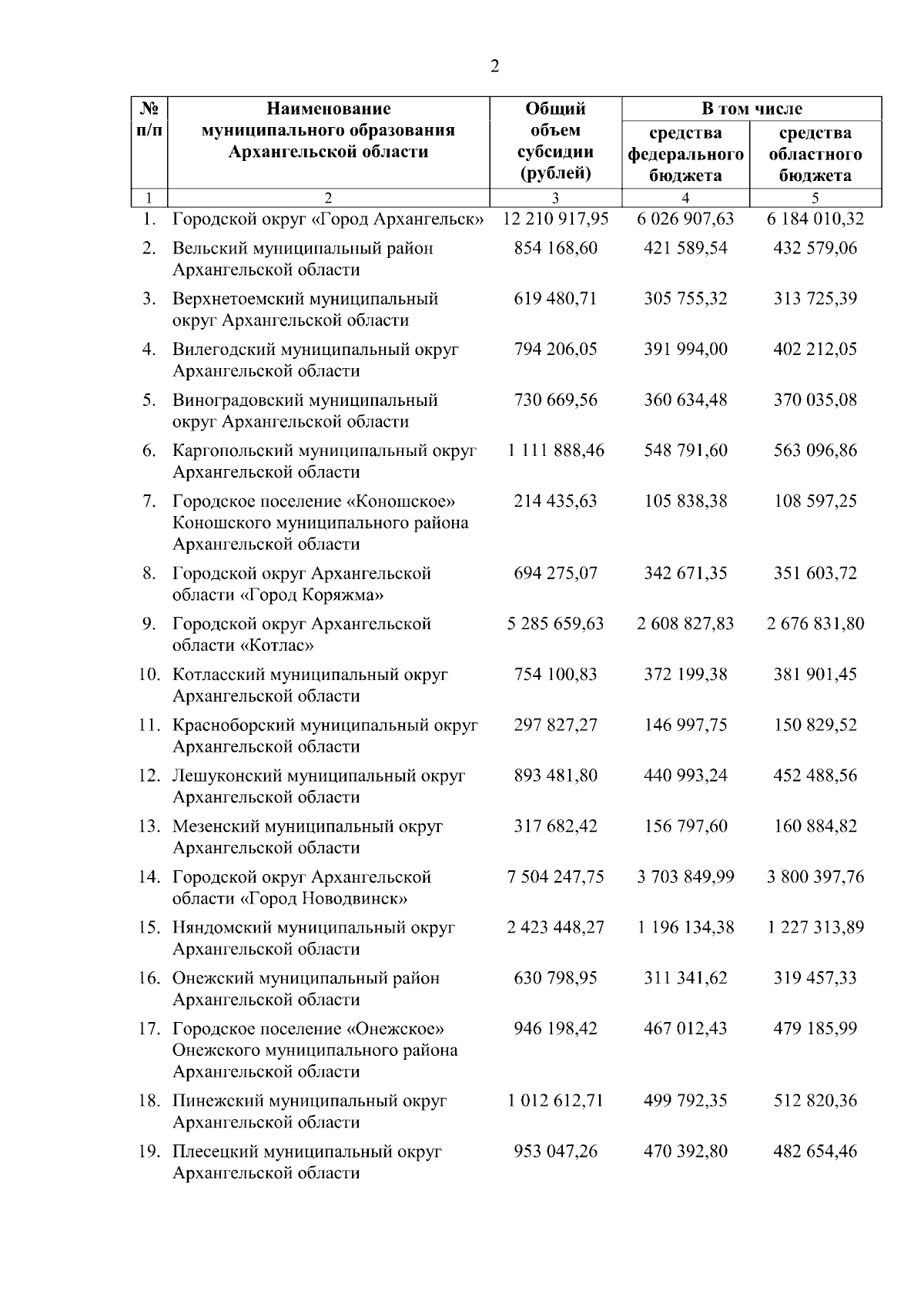 2

| № п/п | Наименование муниципального образования Архангельской области | Общий объем субсидии (рублей) | В том числе средства федерального бюджета | В том числе средства областного бюджета |
|---|---|---|---|---|
| 1 | 2 | 3 | 4 | 5 |
| 1. | Городской округ «Город Архангельск» | 12 210 917,95 | 6 026 907,63 | 6 184 010,32 |
| 2. | Вельский муниципальный район Архангельской области | 854 168,60 | 421 589,54 | 432 579,06 |
| 3. | Верхнетоемский муниципальный округ Архангельской области | 619 480,71 | 305 755,32 | 313 725,39 |
| 4. | Вилегодский муниципальный округ Архангельской области | 794 206,05 | 391 994,00 | 402 212,05 |
| 5. | Виноградовский муниципальный округ Архангельской области | 730 669,56 | 360 634,48 | 370 035,08 |
| 6. | Каргопольский муниципальный округ Архангельской области | 1 111 888,46 | 548 791,60 | 563 096,86 |
| 7. | Городское поселение «Коношское» Коношского муниципального района Архангельской области | 214 435,63 | 105 838,38 | 108 597,25 |
| 8. | Городской округ Архангельской области «Город Коряжма» | 694 275,07 | 342 671,35 | 351 603,72 |
| 9. | Городской округ Архангельской области «Котлас» | 5 285 659,63 | 2 608 827,83 | 2 676 831,80 |
| 10. | Котласский муниципальный округ Архангельской области | 754 100,83 | 372 199,38 | 381 901,45 |
| 11. | Красноборский муниципальный округ Архангельской области | 297 827,27 | 146 997,75 | 150 829,52 |
| 12. | Лешуконский муниципальный округ Архангельской области | 893 481,80 | 440 993,24 | 452 488,56 |
| 13. | Мезенский муниципальный округ Архангельской области | 317 682,42 | 156 797,60 | 160 884,82 |
| 14. | Городской округ Архангельской области «Город Новодвинск» | 7 504 247,75 | 3 703 849,99 | 3 800 397,76 |
| 15. | Няндомский муниципальный округ Архангельской области | 2 423 448,27 | 1 196 134,38 | 1 227 313,89 |
| 16. | Онежский муниципальный район Архангельской области | 630 798,95 | 311 341,62 | 319 457,33 |
| 17. | Городское поселение «Онежское» Онежского муниципального района Архангельской области | 946 198,42 | 467 012,43 | 479 185,99 |
| 18. | Пинежский муниципальный округ Архангельской области | 1 012 612,71 | 499 792,35 | 512 820,36 |
| 19. | Плесецкий муниципальный округ Архангельской области | 953 047,26 | 470 392,80 | 482 654,46 |